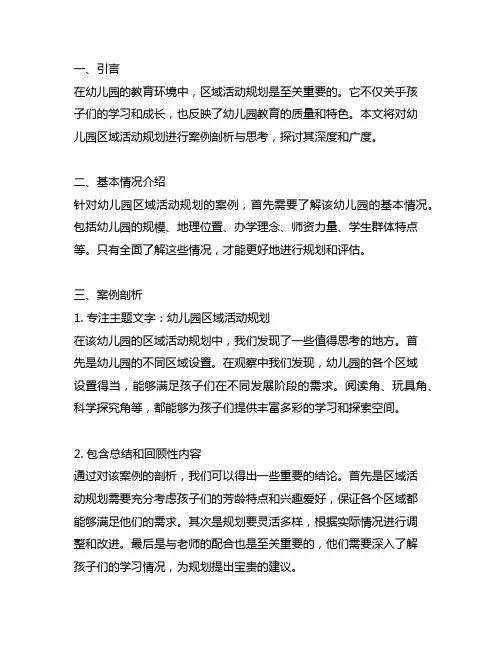 一、引言
在幼儿园的教育环境中，区域活动规划是至关重要的。它不仅关乎孩子们的学习和成长，也反映了幼儿园教育的质量和特色。本文将对幼儿园区域活动规划进行案例剖析与思考，探讨其深度和广度。

二、基本情况介绍
针对幼儿园区域活动规划的案例，首先需要了解该幼儿园的基本情况。包括幼儿园的规模、地理位置、办学理念、师资力量、学生群体特点等。只有全面了解这些情况，才能更好地进行规划和评估。

三、案例剖析
1. 专注主题文字：幼儿园区域活动规划
在该幼儿园的区域活动规划中，我们发现了一些值得思考的地方。首先是幼儿园的不同区域设置。在观察中我们发现，幼儿园的各个区域设置得当，能够满足孩子们在不同发展阶段的需求。阅读角、玩具角、科学探究角等，都能够为孩子们提供丰富多彩的学习和探索空间。

2. 包含总结和回顾性内容
通过对该案例的剖析，我们可以得出一些重要的结论。首先是区域活动规划需要充分考虑孩子们的芳龄特点和兴趣爱好，保证各个区域都能够满足他们的需求。其次是规划要灵活多样，根据实际情况进行调整和改进。最后是与老师的配合也是至关重要的，他们需要深入了解孩子们的学习情况，为规划提出宝贵的建议。